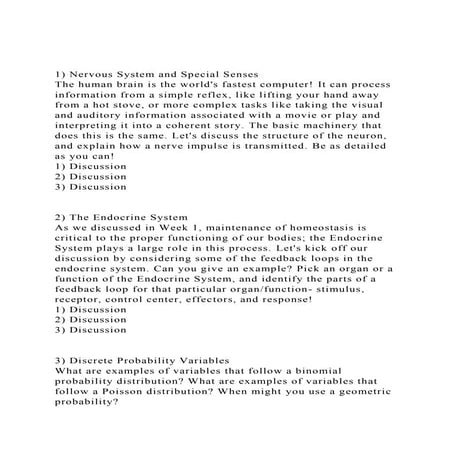 1) Nervous System and Special Senses
The human brain is the world's fastest computer! It can process information from a simple reflex, like lifting your hand away from a hot stove, or more complex tasks like taking the visual and auditory information associated with a movie or play and interpreting it into a coherent story. The basic machinery that does this is the same. Let's discuss the structure of the neuron, and explain how a nerve impulse is transmitted. Be as detailed as you can!
1) Discussion
2) Discussion
3) Discussion

2) The Endocrine System
As we discussed in Week 1, maintenance of homeostasis is critical to the proper functioning of our bodies; the Endocrine System plays a large role in this process. Let's kick off our discussion by considering some of the feedback loops in the endocrine system. Can you give an example? Pick an organ or a function of the Endocrine System, and identify the parts of a feedback loop for that particular organ/function- stimulus, receptor, control center, effectors, and response!
1) Discussion
2) Discussion
3) Discussion

3) Discrete Probability Variables
What are examples of variables that follow a binomial probability distribution? What are examples of variables that follow a Poisson distribution? When might you use a geometric probability?